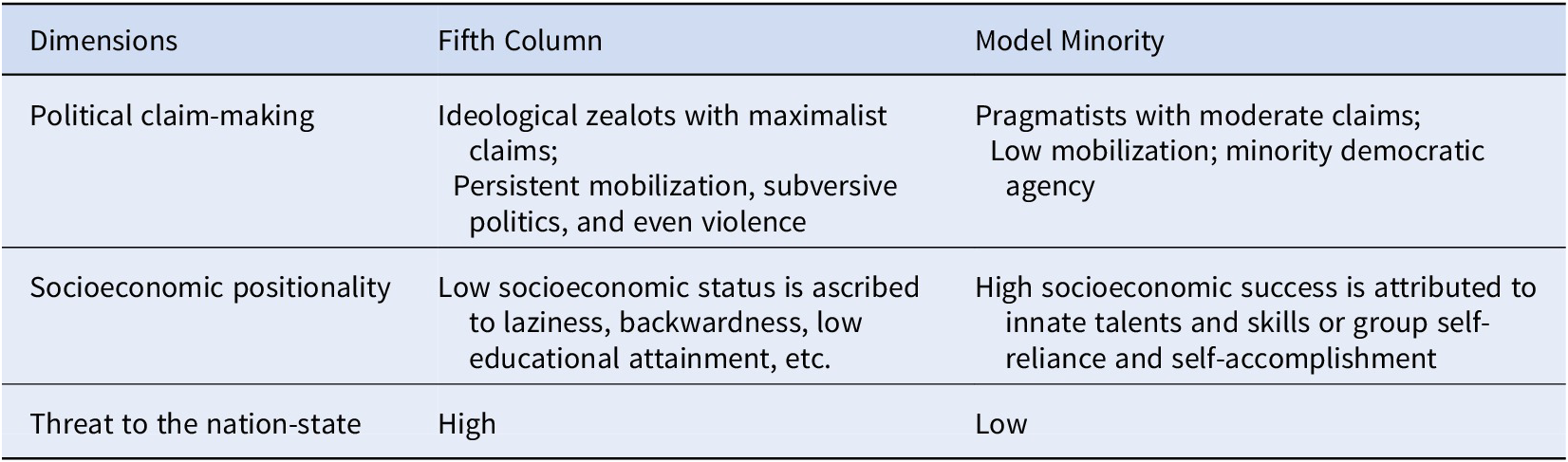 | Dimensions | Fifth Column | Model Minority |
|---|---|---|
| Political claim-making | Ideological zealots with maximalist claims; Persistent mobilization, subversive politics, and even violence | Pragmatists with moderate claims; Low mobilization; minority democratic agency |
| Socioeconomic positionality | Low socioeconomic status is ascribed to laziness, backwardness, low educational attainment, etc. | High socioeconomic success is attributed to innate talents and skills or group self-reliance and self-accomplishment |
| Threat to the nation-state | High | Low |